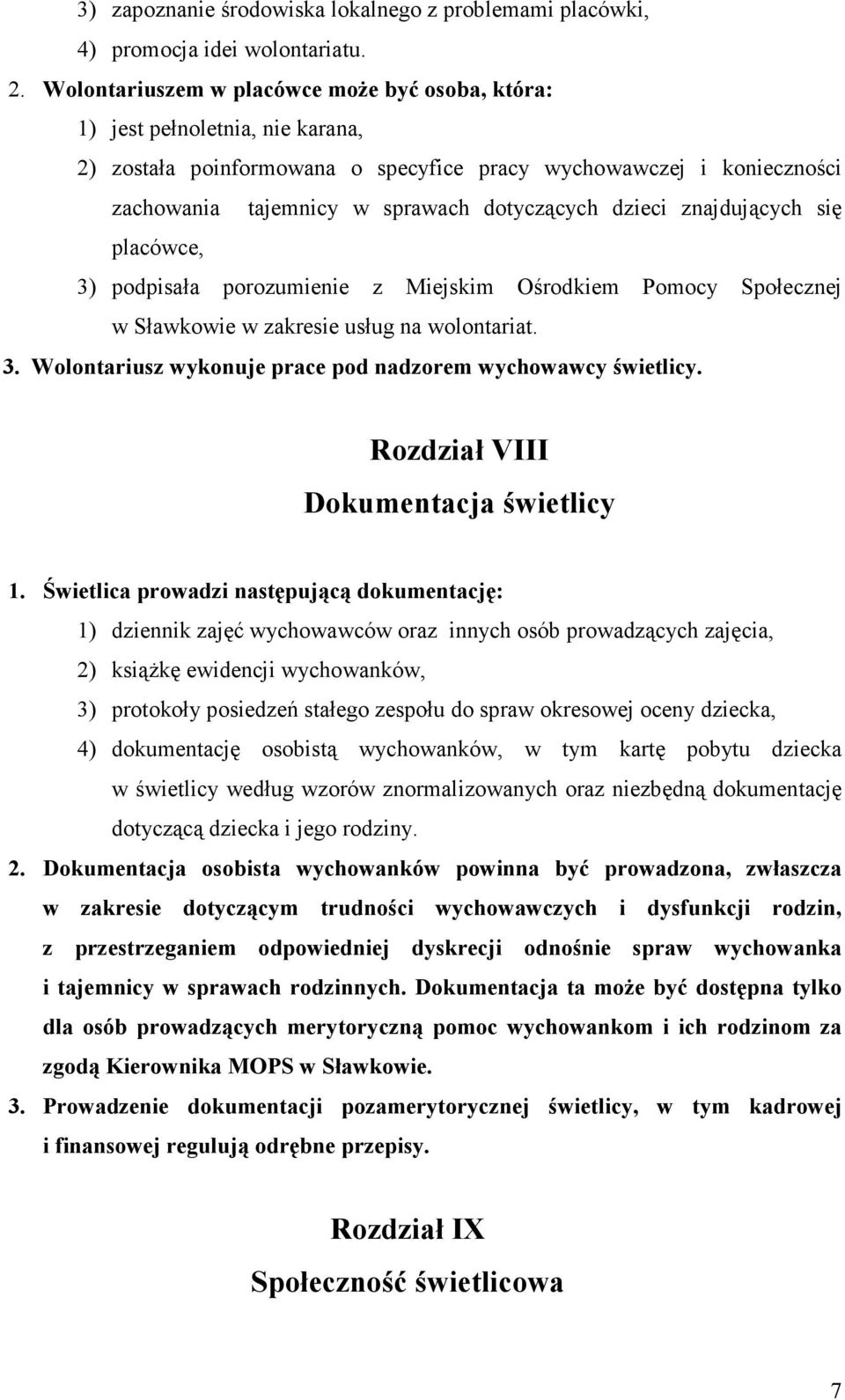 3) zapoznanie środowiska lokalnego z problemami placówki,
4) promocja idei wolontariatu.
2. Wolontariuszem w placówce może być osoba, która:
1) jest pełnoletnia, nie karana,
2) została poinformowana o specyfice pracy wychowawczej i konieczności zachowania tajemnicy w sprawach dotyczących dzieci znajdujących się placówce,
3) podpisała porozumienie z Miejskim Ośrodkiem Pomocy Społecznej w Sławkowie w zakresie usług na wolontariat.
3. Wolontariusz wykonuje prace pod nadzorem wychowawcy świetlicy.

Rozdział VIII
Dokumentacja świetlicy

1. Świetlica prowadzi następującą dokumentację:
1) dziennik zajęć wychowawców oraz innych osób prowadzących zajęcia,
2) książkę ewidencji wychowanków,
3) protokoły posiedzeń stałego zespołu do spraw okresowej oceny dziecka,
4) dokumentację osobistą wychowanków, w tym kartę pobytu dziecka w świetlicy według wzorów znormalizowanych oraz niezbędną dokumentację dotyczącą dziecka i jego rodziny.
2. Dokumentacja osobista wychowanków powinna być prowadzona, zwłaszcza w zakresie dotyczącym trudności wychowawczych i dysfunkcji rodzin, z przestrzeganiem odpowiedniej dyskrecji odnośnie spraw wychowanka i tajemnicy w sprawach rodzinnych. Dokumentacja ta może być dostępna tylko dla osób prowadzących merytoryczną pomoc wychowankom i ich rodzinom za zgodą Kierownika MOPS w Sławkowie.
3. Prowadzenie dokumentacji pozamerytorycznej świetlicy, w tym kadrowej i finansowej regulują odrębne przepisy.

Rozdział IX
Społeczność świetlicowa

7